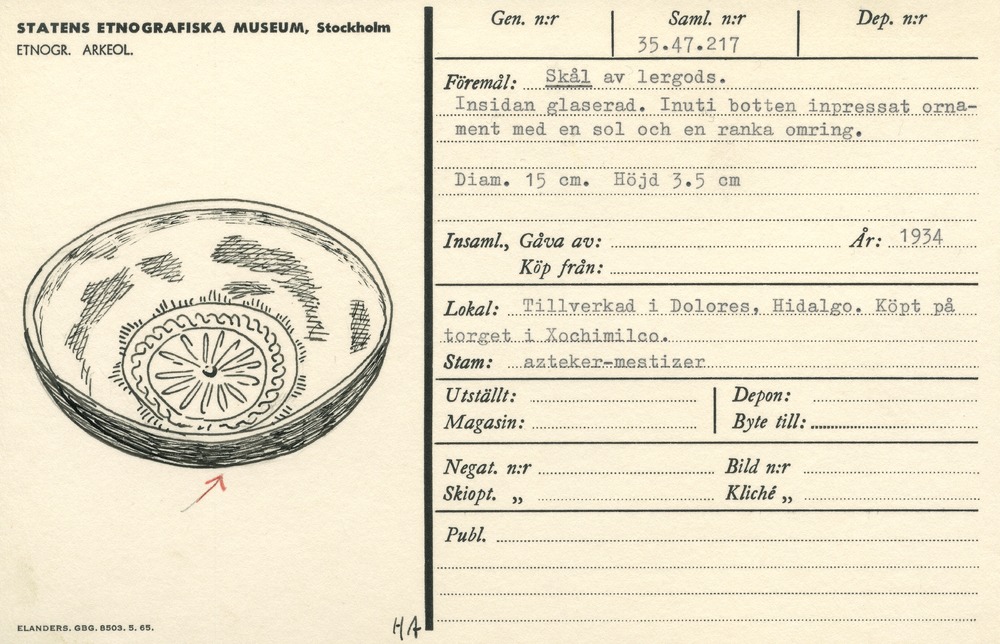 STATENS ETNOGRAFISKA MUSEUM, Stockholm
ETNOGR. ARKEOL.

ELANDERS. GBG. 8503. 5. 65.

HA

Gen. n:r
Saml. n:r
35.47.217
Dep. n:r

Föremål: Skål av lergods.
Insidan glaserad. Inuti botten inpressat ornament med en sol och en ranka omring.

Diam. 15 cm. Höjd 3.5 cm

Insaml., Gåva av: ____ År: 1934
Köp från: ____

Lokal: Tillverkad i Dolores, Hidalgo. Köpt på torget i Xochimilco.
Stam: azteker-mestizer

Utställt: ____
Magasin: ____
Depon: ____
Byte till: ____

Negat. n:r ____
Skiopt. „ ____
Bild n:r ____
Kliché „ ____

Publ. ____